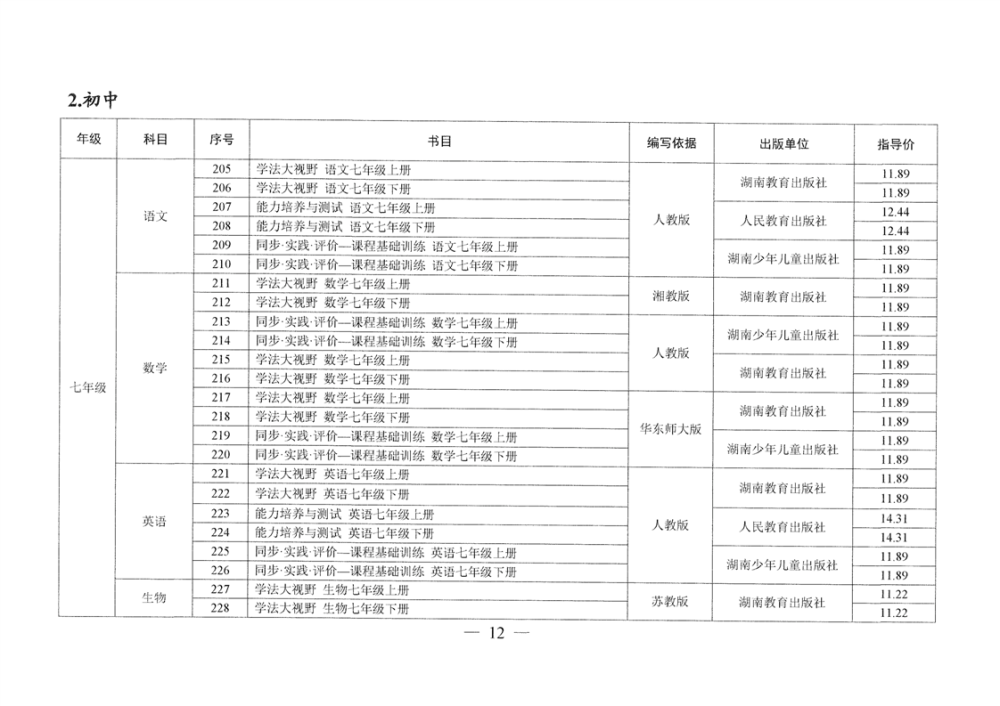 2.初中

| 年级 | 科目 | 序号 | 书目 | 编写依据 | 出版单位 | 指导价 |
|---|---|---|---|---|---|---|
| 七年级 | 语文 | 205 | 学法大视野 语文七年级上册 | 人教版 | 湖南教育出版社 | 11.89 |
| | | 206 | 学法大视野 语文七年级下册 | | | 11.89 |
| | | 207 | 能力培养与测试 语文七年级上册 | | 人民教育出版社 | 12.44 |
| | | 208 | 能力培养与测试 语文七年级下册 | | | 12.44 |
| | | 209 | 同步·实践·评价—课程基础训练 语文七年级上册 | | 湖南少年儿童出版社 | 11.89 |
| | | 210 | 同步·实践·评价—课程基础训练 语文七年级下册 | | | 11.89 |
| | 数学 | 211 | 学法大视野 数学七年级上册 | 湘教版 | 湖南教育出版社 | 11.89 |
| | | 212 | 学法大视野 数学七年级下册 | | | 11.89 |
| | | 213 | 同步·实践·评价—课程基础训练 数学七年级上册 | 人教版 | 湖南少年儿童出版社 | 11.89 |
| | | 214 | 同步·实践·评价—课程基础训练 数学七年级下册 | | | 11.89 |
| | | 215 | 学法大视野 数学七年级上册 | | 湖南教育出版社 | 11.89 |
| | | 216 | 学法大视野 数学七年级下册 | | | 11.89 |
| | | 217 | 学法大视野 数学七年级上册 | 华东师大版 | 湖南教育出版社 | 11.89 |
| | | 218 | 学法大视野 数学七年级下册 | | | 11.89 |
| | | 219 | 同步·实践·评价—课程基础训练 数学七年级上册 | | 湖南少年儿童出版社 | 11.89 |
| | | 220 | 同步·实践·评价—课程基础训练 数学七年级下册 | | | 11.89 |
| | 英语 | 221 | 学法大视野 英语七年级上册 | 人教版 | 湖南教育出版社 | 11.89 |
| | | 222 | 学法大视野 英语七年级下册 | | | 11.89 |
| | | 223 | 能力培养与测试 英语七年级上册 | | 人民教育出版社 | 14.31 |
| | | 224 | 能力培养与测试 英语七年级下册 | | | 14.31 |
| | | 225 | 同步·实践·评价—课程基础训练 英语七年级上册 | | 湖南少年儿童出版社 | 11.89 |
| | | 226 | 同步·实践·评价—课程基础训练 英语七年级下册 | | | 11.89 |
| | 生物 | 227 | 学法大视野 生物七年级上册 | 苏教版 | 湖南教育出版社 | 11.22 |
| | | 228 | 学法大视野 生物七年级下册 | | | 11.22 |

— 12 —